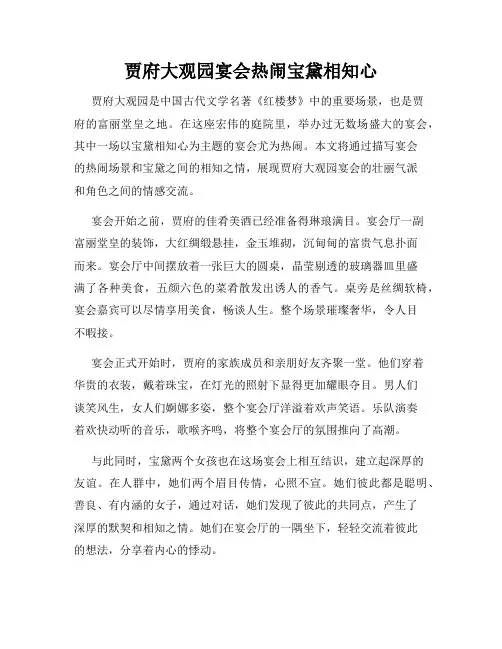 贾府大观园宴会热闹宝黛相知心

贾府大观园是中国古代文学名著《红楼梦》中的重要场景，也是贾府的富丽堂皇之地。在这座宏伟的庭院里，举办过无数场盛大的宴会，其中一场以宝黛相知心为主题的宴会尤为热闹。本文将通过描写宴会的热闹场景和宝黛之间的相知之情，展现贾府大观园宴会的壮丽气派和角色之间的情感交流。

宴会开始之前，贾府的佳肴美酒已经准备得琳琅满目。宴会厅一副富丽堂皇的装饰，大红绸缎悬挂，金玉堆砌，沉甸甸的富贵气息扑面而来。宴会厅中间摆放着一张巨大的圆桌，晶莹剔透的玻璃器皿里盛满了各种美食，五颜六色的菜肴散发出诱人的香气。桌旁是丝绸软椅，宴会嘉宾可以尽情享用美食，畅谈人生。整个场景璀璨奢华，令人目不暇接。

宴会正式开始时，贾府的家族成员和亲朋好友齐聚一堂。他们穿着华贵的衣装，戴着珠宝，在灯光的照射下显得更加耀眼夺目。男人们谈笑风生，女人们婀娜多姿，整个宴会厅洋溢着欢声笑语。乐队演奏着欢快动听的音乐，歌喉齐鸣，将整个宴会厅的氛围推向了高潮。

与此同时，宝黛两个女孩也在这场宴会上相互结识，建立起深厚的友谊。在人群中，她们两个眉目传情，心照不宣。她们彼此都是聪明、善良、有内涵的女子，通过对话，她们发现了彼此的共同点，产生了深厚的默契和相知之情。她们在宴会厅的一隅坐下，轻轻交流着彼此的想法，分享着内心的悸动。